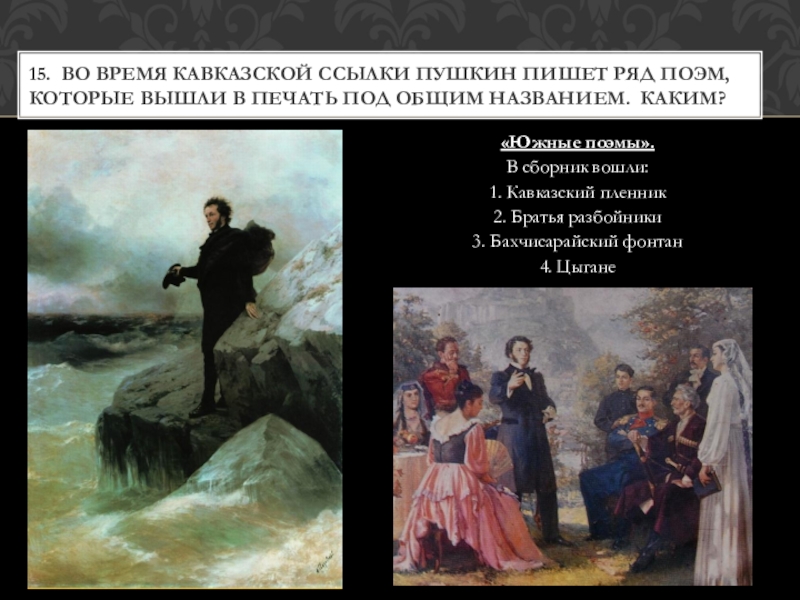 15. ВО ВРЕМЯ КАВКАЗСКОЙ ССЫЛКИ ПУШКИН ПИШЕТ РЯД ПОЭМ, КОТОРЫЕ ВЫШЛИ В ПЕЧАТЬ ПОД ОБЩИМ НАЗВАНИЕМ. КАКИМ?

«Южные поэмы».
В сборник вошли:
1. Кавказский пленник
2. Братья разбойники
3. Бахчисарайский фонтан
4. Цыгане